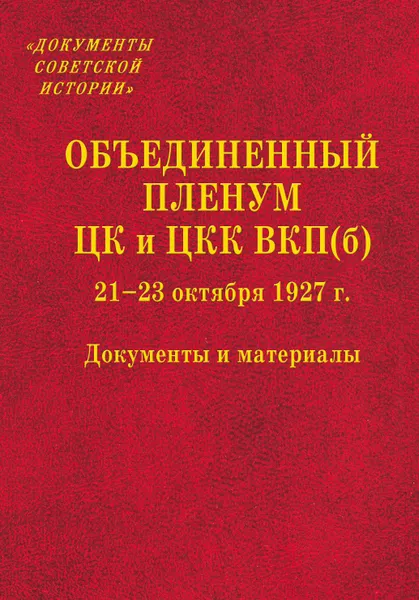 «ДОКУМЕНТЫ СОВЕТСКОЙ ИСТОРИИ»

ОБЪЕДИНЕННЫЙ ПЛЕНУМ ЦК и ЦКК ВКП(б)

21–23 октября 1927 г.

Документы и материалы